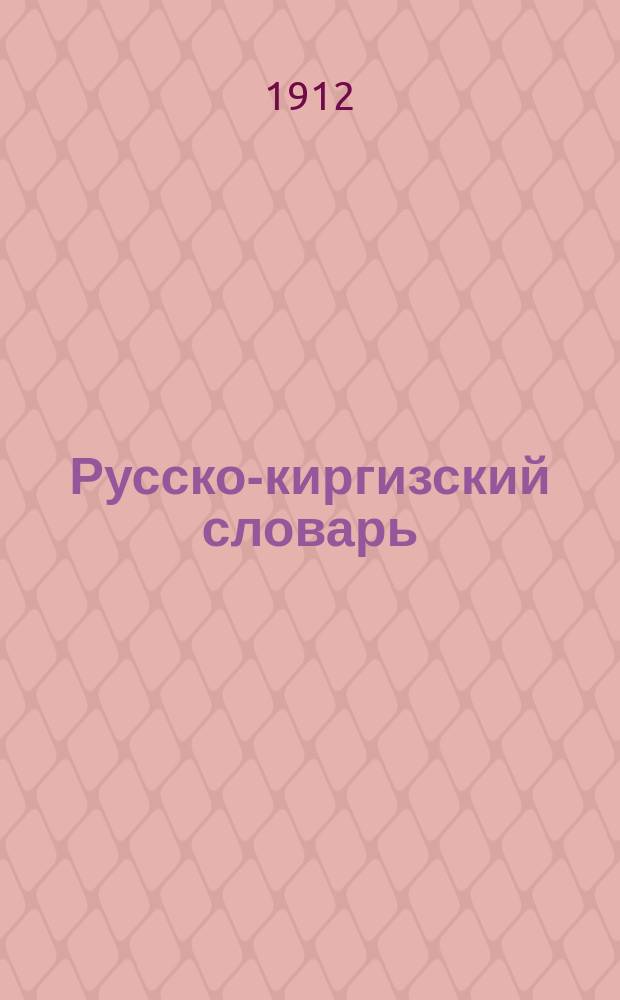 1912

Русско-киргизский словарь